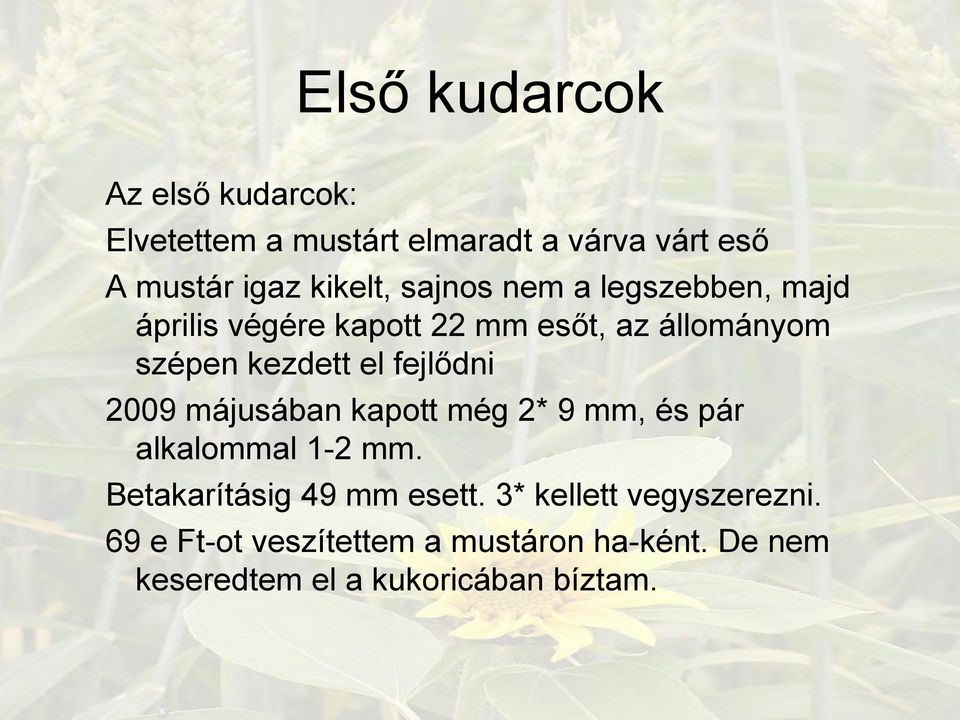 Első kudarcok

Az első kudarcok:

Elvetettem a mustárt elmaradt a várva várt eső

A mustár igaz kikelt, sajnos nem a legszebben, majd április végére kapott 22 mm esőt, az állományom szépen kezdett el fejlődni

2009 májusában kapott még 2* 9 mm, és pár alkalommal 1-2 mm.

Betakarításig 49 mm esett. 3* kellett vegyszerezni.

69 e Ft-ot veszítettem a mustáron ha-ként. De nem keseredtem el a kukoricában bíztam.